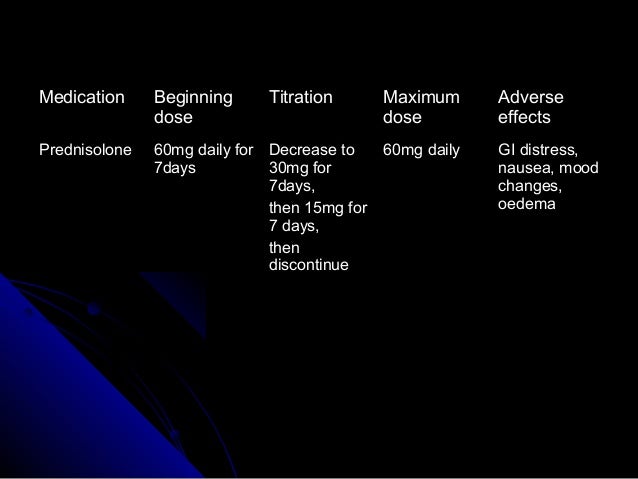 | Medication | Beginning dose | Titration | Maximum dose | Adverse effects |
|---|---|---|---|---|
| Prednisolone | 60mg daily for 7days | Decrease to 30mg for 7days, then 15mg for 7 days, then discontinue | 60mg daily | GI distress, nausea, mood changes, oedema |